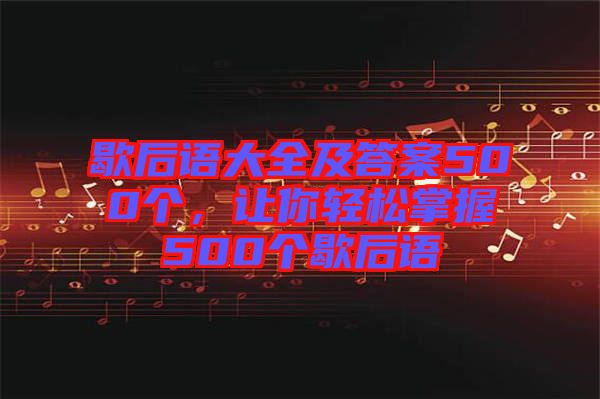 歇后语大全及答案500个，让你轻松掌握500个歇后语